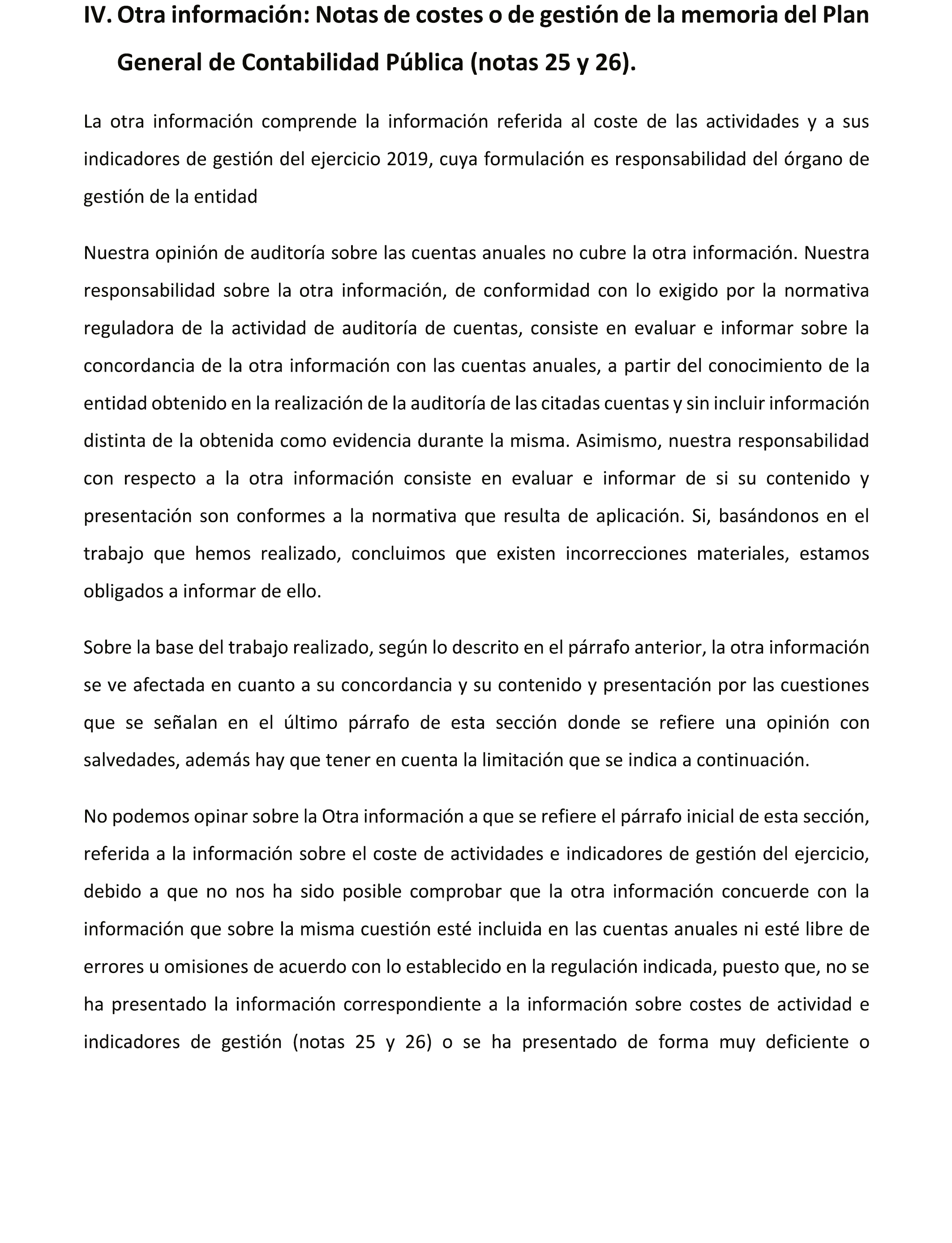 IV. Otra información: Notas de costes o de gestión de la memoria del Plan General de Contabilidad Pública (notas 25 y 26).

La otra información comprende la información referida al coste de las actividades y a sus indicadores de gestión del ejercicio 2019, cuya formulación es responsabilidad del órgano de gestión de la entidad

Nuestra opinión de auditoría sobre las cuentas anuales no cubre la otra información. Nuestra responsabilidad sobre la otra información, de conformidad con lo exigido por la normativa reguladora de la actividad de auditoría de cuentas, consiste en evaluar e informar sobre la concordancia de la otra información con las cuentas anuales, a partir del conocimiento de la entidad obtenido en la realización de la auditoría de las citadas cuentas y sin incluir información distinta de la obtenida como evidencia durante la misma. Asimismo, nuestra responsabilidad con respecto a la otra información consiste en evaluar e informar de si su contenido y presentación son conformes a la normativa que resulta de aplicación. Si, basándonos en el trabajo que hemos realizado, concluimos que existen incorrecciones materiales, estamos obligados a informar de ello.

Sobre la base del trabajo realizado, según lo descrito en el párrafo anterior, la otra información se ve afectada en cuanto a su concordancia y su contenido y presentación por las cuestiones que se señalan en el último párrafo de esta sección donde se refiere una opinión con salvedades, además hay que tener en cuenta la limitación que se indica a continuación.

No podemos opinar sobre la Otra información a que se refiere el párrafo inicial de esta sección, referida a la información sobre el coste de actividades e indicadores de gestión del ejercicio, debido a que no nos ha sido posible comprobar que la otra información concuerde con la información que sobre la misma cuestión esté incluida en las cuentas anuales ni esté libre de errores u omisiones de acuerdo con lo establecido en la regulación indicada, puesto que, no se ha presentado la información correspondiente a la información sobre costes de actividad e indicadores de gestión (notas 25 y 26) o se ha presentado de forma muy deficiente o